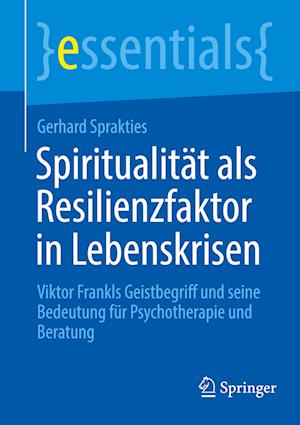 }essentials{

Gerhard Sprakties

Spiritualität als Resilienzfaktor in Lebenskrisen

Viktor Frankls Geistbegriff und seine Bedeutung für Psychotherapie und Beratung

Springer